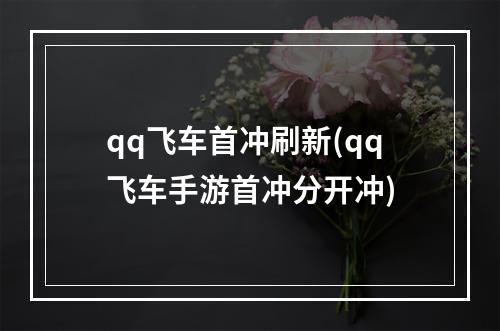 qq飞车首冲刷新(qq飞车手游首冲分开冲)